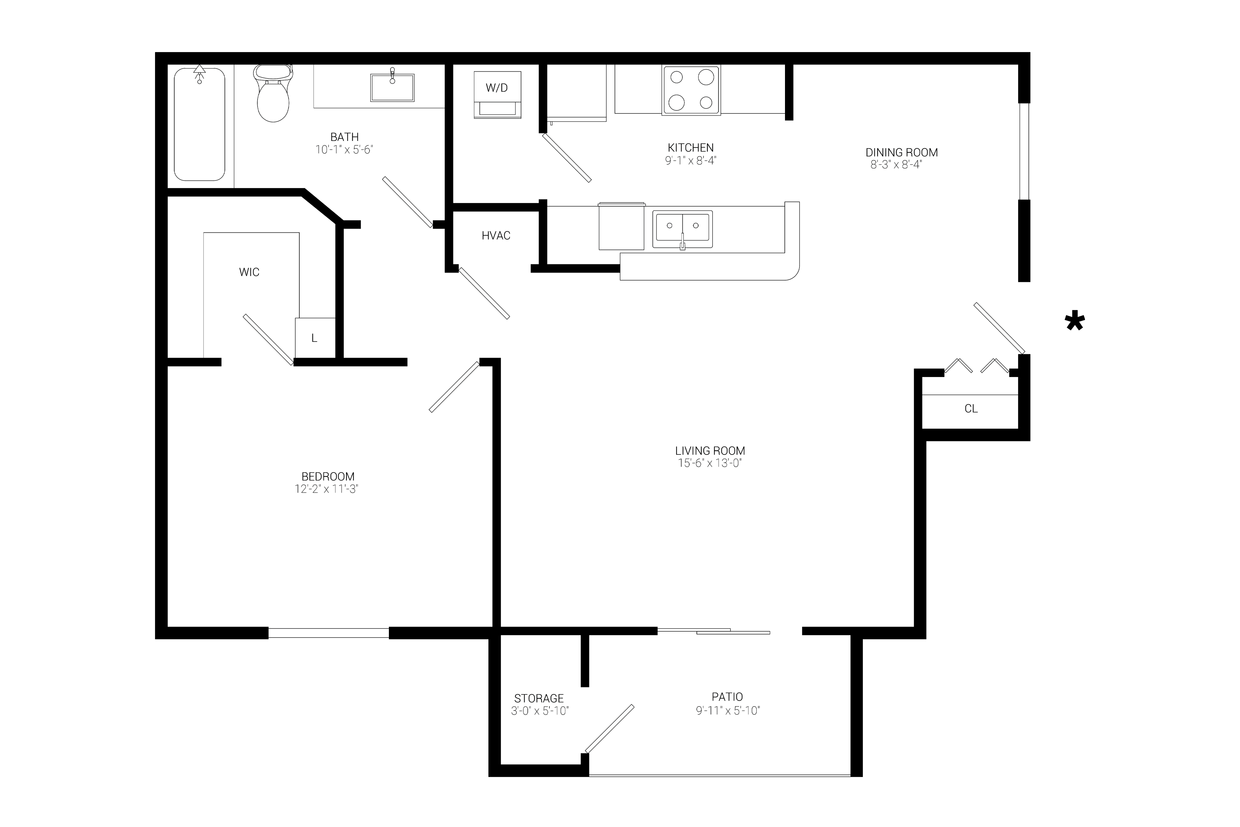 W/D

BATH
10'-1" x 5'-6"

KITCHEN
9'-1" x 8'-4"

DINING ROOM
8'-3" x 8'-4"

HVAC

WIC

L

*

CL

LIVING ROOM
15'-6" x 13'-0"

BEDROOM
12'-2" x 11'-3"

STORAGE
3'-0" x 5'-10"

PATIO
9'-11" x 5'-10"